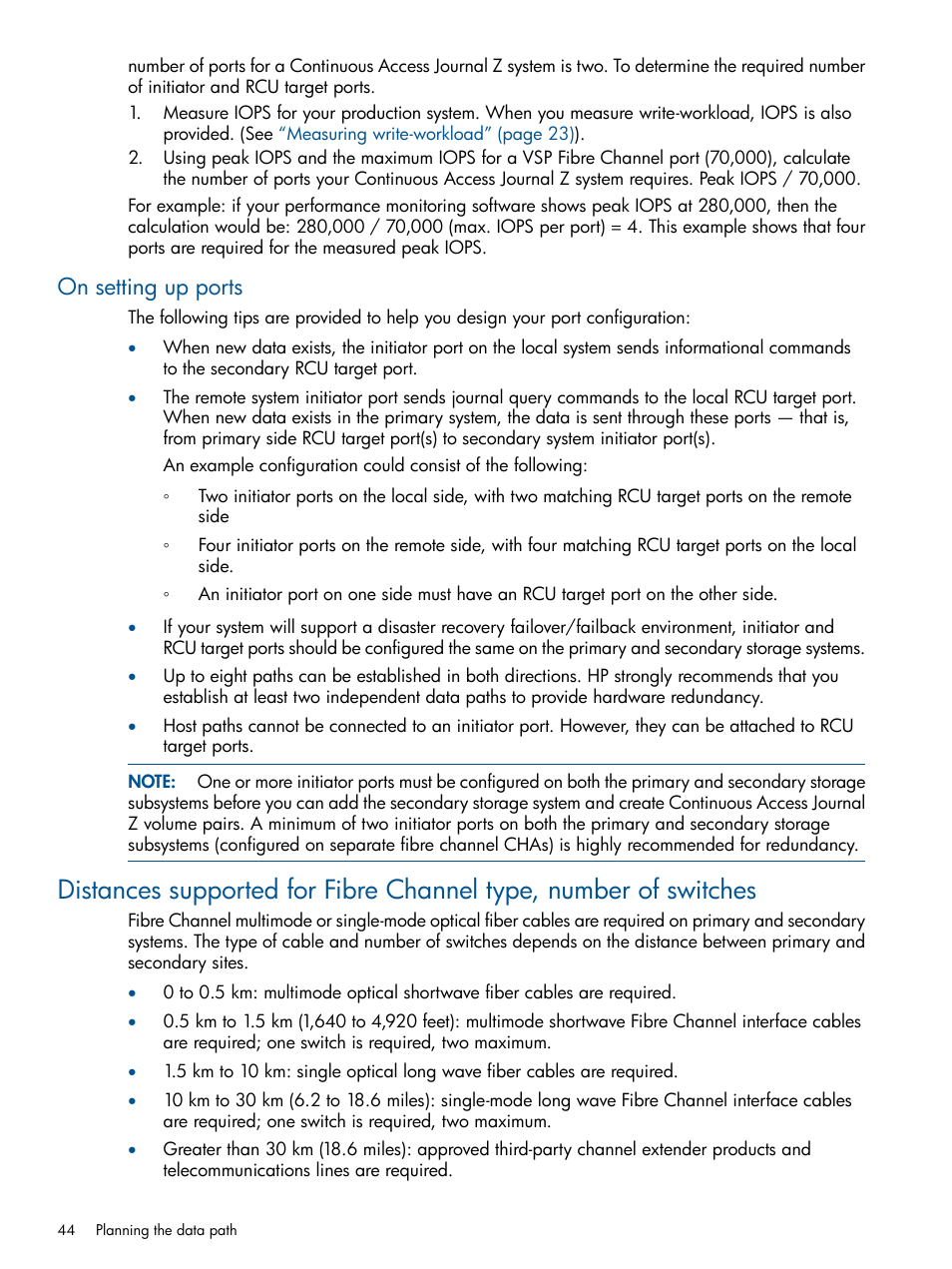 number of ports for a Continuous Access Journal Z system is two. To determine the required number of initiator and RCU target ports.

1. Measure IOPS for your production system. When you measure write-workload, IOPS is also provided. (See "Measuring write-workload" (page 23)).
2. Using peak IOPS and the maximum IOPS for a VSP Fibre Channel port (70,000), calculate the number of ports your Continuous Access Journal Z system requires. Peak IOPS / 70,000.

For example: if your performance monitoring software shows peak IOPS at 280,000, then the calculation would be: 280,000 / 70,000 (max. IOPS per port) = 4. This example shows that four ports are required for the measured peak IOPS.

On setting up ports

The following tips are provided to help you design your port configuration:

• When new data exists, the initiator port on the local system sends informational commands to the secondary RCU target port.
• The remote system initiator port sends journal query commands to the local RCU target port. When new data exists in the primary system, the data is sent through these ports — that is, from primary side RCU target port(s) to secondary system initiator port(s).
An example configuration could consist of the following:
◦ Two initiator ports on the local side, with two matching RCU target ports on the remote side
◦ Four initiator ports on the remote side, with four matching RCU target ports on the local side.
◦ An initiator port on one side must have an RCU target port on the other side.
• If your system will support a disaster recovery failover/failback environment, initiator and RCU target ports should be configured the same on the primary and secondary storage systems.
• Up to eight paths can be established in both directions. HP strongly recommends that you establish at least two independent data paths to provide hardware redundancy.
• Host paths cannot be connected to an initiator port. However, they can be attached to RCU target ports.

NOTE: One or more initiator ports must be configured on both the primary and secondary storage subsystems before you can add the secondary storage system and create Continuous Access Journal Z volume pairs. A minimum of two initiator ports on both the primary and secondary storage subsystems (configured on separate fibre channel CHAs) is highly recommended for redundancy.

Distances supported for Fibre Channel type, number of switches

Fibre Channel multimode or single-mode optical fiber cables are required on primary and secondary systems. The type of cable and number of switches depends on the distance between primary and secondary sites.

• 0 to 0.5 km: multimode optical shortwave fiber cables are required.
• 0.5 km to 1.5 km (1,640 to 4,920 feet): multimode shortwave Fibre Channel interface cables are required; one switch is required, two maximum.
• 1.5 km to 10 km: single optical long wave fiber cables are required.
• 10 km to 30 km (6.2 to 18.6 miles): single-mode long wave Fibre Channel interface cables are required; one switch is required, two maximum.
• Greater than 30 km (18.6 miles): approved third-party channel extender products and telecommunications lines are required.

44 Planning the data path